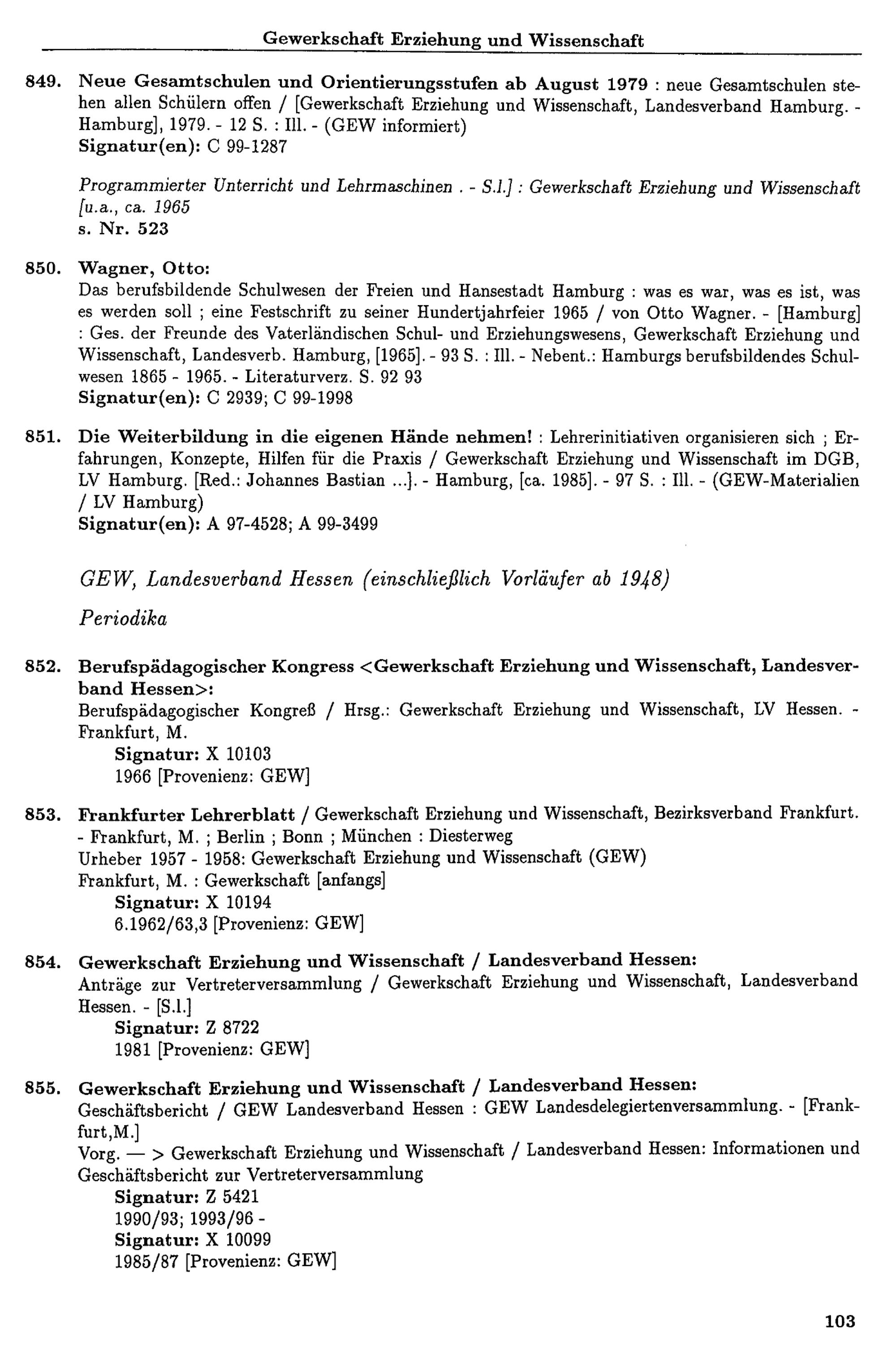 Gewerkschaft Erziehung und Wissenschaft

849. Neue Gesamtschulen und Orientierungsstufen ab August 1979 : neue Gesamtschulen stehen allen Schülern offen / [Gewerkschaft Erziehung und Wissenschaft, Landesverband Hamburg. - Hamburg], 1979. - 12 S. : Ill. - (GEW informiert)
Signatur(en): C 99-1287

Programmierter Unterricht und Lehrmaschinen . - S.l.] : Gewerkschaft Erziehung und Wissenschaft [u.a., ca. 1965
s. Nr. 523

850. Wagner, Otto:
Das berufsbildende Schulwesen der Freien und Hansestadt Hamburg : was es war, was es ist, was es werden soll ; eine Festschrift zu seiner Hundertjahrfeier 1965 / von Otto Wagner. - [Hamburg] : Ges. der Freunde des Vaterländischen Schul- und Erziehungswesens, Gewerkschaft Erziehung und Wissenschaft, Landesverb. Hamburg, [1965]. - 93 S. : Ill. - Nebent.: Hamburgs berufsbildendes Schulwesen 1865 - 1965. - Literaturverz. S. 92 93
Signatur(en): C 2939; C 99-1998

851. Die Weiterbildung in die eigenen Hände nehmen! : Lehrerinitiativen organisieren sich ; Erfahrungen, Konzepte, Hilfen für die Praxis / Gewerkschaft Erziehung und Wissenschaft im DGB, LV Hamburg. [Red.: Johannes Bastian ...}. - Hamburg, [ca. 1985]. - 97 S. : Ill. - (GEW-Materialien / LV Hamburg)
Signatur(en): A 97-4528; A 99-3499

GEW, Landesverband Hessen (einschließlich Vorläufer ab 1948)

Periodika

852. Berufspädagogischer Kongress <Gewerkschaft Erziehung und Wissenschaft, Landesverband Hessen>:
Berufspädagogischer Kongreß / Hrsg.: Gewerkschaft Erziehung und Wissenschaft, LV Hessen. - Frankfurt, M.
Signatur: X 10103
1966 [Provenienz: GEW]

853. Frankfurter Lehrerblatt / Gewerkschaft Erziehung und Wissenschaft, Bezirksverband Frankfurt. - Frankfurt, M. ; Berlin ; Bonn ; München : Diesterweg
Urheber 1957 - 1958: Gewerkschaft Erziehung und Wissenschaft (GEW)
Frankfurt, M. : Gewerkschaft [anfangs]
Signatur: X 10194
6.1962/63,3 [Provenienz: GEW]

854. Gewerkschaft Erziehung und Wissenschaft / Landesverband Hessen:
Anträge zur Vertreterversammlung / Gewerkschaft Erziehung und Wissenschaft, Landesverband Hessen. - [S.l.]
Signatur: Z 8722
1981 [Provenienz: GEW]

855. Gewerkschaft Erziehung und Wissenschaft / Landesverband Hessen:
Geschäftsbericht / GEW Landesverband Hessen : GEW Landesdelegiertenversammlung. - [Frankfurt,M.]
Vorg. — > Gewerkschaft Erziehung und Wissenschaft / Landesverband Hessen: Informationen und Geschäftsbericht zur Vertreterversammlung
Signatur: Z 5421
1990/93; 1993/96 -
Signatur: X 10099
1985/87 [Provenienz: GEW]

103